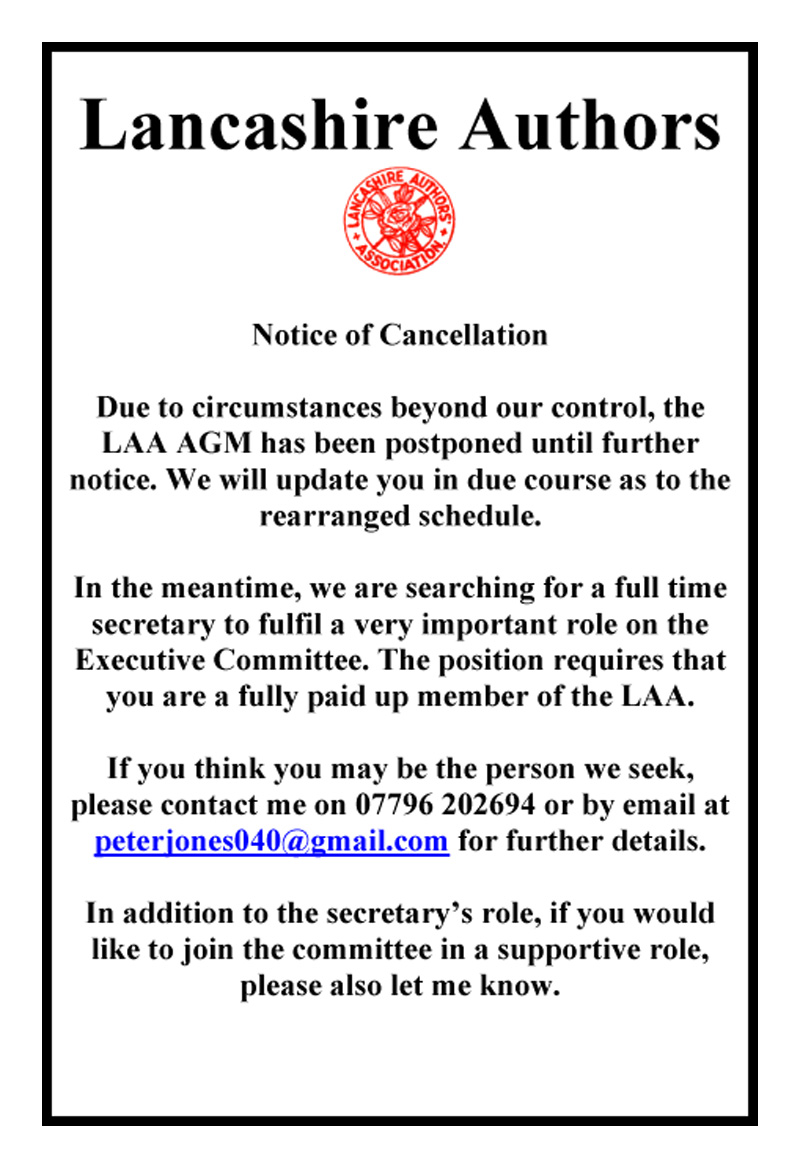 Lancashire Authors

LANCASHIRE AUTHORS' ASSOCIATION.

Notice of Cancellation

Due to circumstances beyond our control, the LAA AGM has been postponed until further notice. We will update you in due course as to the rearranged schedule.

In the meantime, we are searching for a full time secretary to fulfil a very important role on the Executive Committee. The position requires that you are a fully paid up member of the LAA.

If you think you may be the person we seek, please contact me on 07796 202694 or by email at peterjones040@gmail.com for further details.

In addition to the secretary's role, if you would like to join the committee in a supportive role, please also let me know.